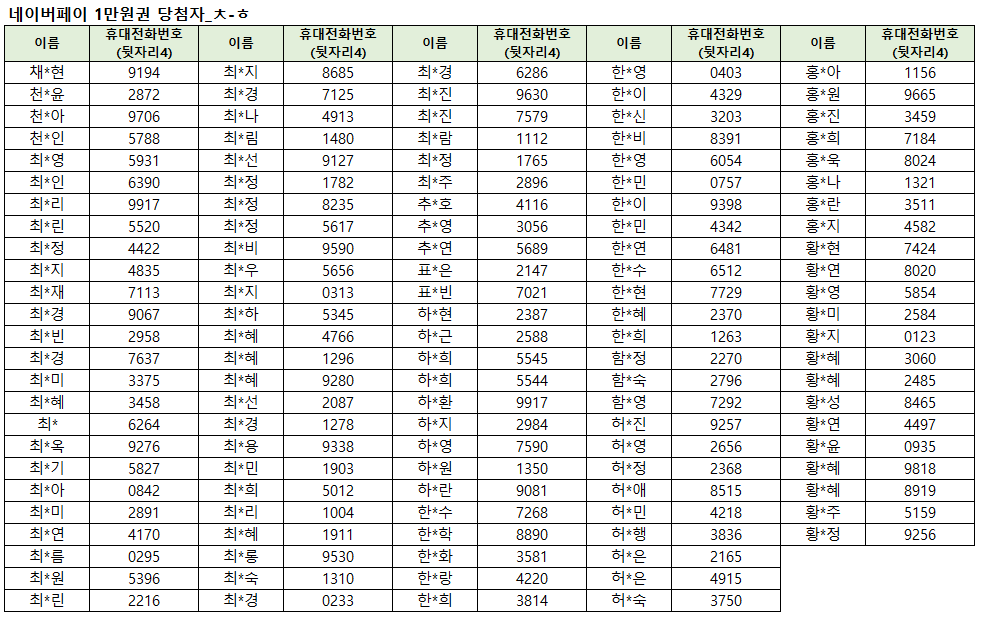 네이버페이 1만원권 당첨자_ㅊ-ㅎ

| 이름 | 휴대전화번호 (뒷자리4) | 이름 | 휴대전화번호 (뒷자리4) | 이름 | 휴대전화번호 (뒷자리4) | 이름 | 휴대전화번호 (뒷자리4) | 이름 | 휴대전화번호 (뒷자리4) |
|---|---|---|---|---|---|---|---|---|---|
| 채*현 | 9194 | 최*지 | 8685 | 최*경 | 6286 | 한*영 | 0403 | 홍*아 | 1156 |
| 천*윤 | 2872 | 최*경 | 7125 | 최*진 | 9630 | 한*이 | 4329 | 홍*원 | 9665 |
| 천*아 | 9706 | 최*나 | 4913 | 최*진 | 7579 | 한*신 | 3203 | 홍*진 | 3459 |
| 천*인 | 5788 | 최*림 | 1480 | 최*람 | 1112 | 한*비 | 8391 | 홍*희 | 7184 |
| 최*영 | 5931 | 최*선 | 9127 | 최*정 | 1765 | 한*영 | 6054 | 홍*욱 | 8024 |
| 최*인 | 6390 | 최*정 | 1782 | 최*주 | 2896 | 한*민 | 0757 | 홍*나 | 1321 |
| 최*리 | 9917 | 최*정 | 8235 | 추*호 | 4116 | 한*이 | 9398 | 홍*란 | 3511 |
| 최*린 | 5520 | 최*정 | 5617 | 추*영 | 3056 | 한*민 | 4342 | 홍*지 | 4582 |
| 최*정 | 4422 | 최*비 | 9590 | 추*연 | 5689 | 한*연 | 6481 | 황*현 | 7424 |
| 최*지 | 4835 | 최*우 | 5656 | 표*은 | 2147 | 한*수 | 6512 | 황*연 | 8020 |
| 최*재 | 7113 | 최*지 | 0313 | 표*빈 | 7021 | 한*현 | 7729 | 황*영 | 5854 |
| 최*경 | 9067 | 최*하 | 5345 | 하*현 | 2387 | 한*혜 | 2370 | 황*미 | 2584 |
| 최*빈 | 2958 | 최*혜 | 4766 | 하*근 | 2588 | 한*희 | 1263 | 황*지 | 0123 |
| 최*경 | 7637 | 최*혜 | 1296 | 하*희 | 5545 | 함*정 | 2270 | 황*혜 | 3060 |
| 최*미 | 3375 | 최*혜 | 9280 | 하*희 | 5544 | 함*숙 | 2796 | 황*혜 | 2485 |
| 최*혜 | 3458 | 최*선 | 2087 | 하*환 | 9917 | 함*영 | 7292 | 황*성 | 8465 |
| 최* | 6264 | 최*경 | 1278 | 하*지 | 2984 | 허*진 | 9257 | 황*연 | 4497 |
| 최*옥 | 9276 | 최*용 | 9338 | 하*영 | 7590 | 허*영 | 2656 | 황*윤 | 0935 |
| 최*기 | 5827 | 최*민 | 1903 | 하*원 | 1350 | 허*정 | 2368 | 황*혜 | 9818 |
| 최*아 | 0842 | 최*희 | 5012 | 하*란 | 9081 | 허*애 | 8515 | 황*혜 | 8919 |
| 최*미 | 2891 | 최*리 | 1004 | 한*수 | 7268 | 허*민 | 4218 | 황*주 | 5159 |
| 최*연 | 4170 | 최*혜 | 1911 | 한*학 | 8890 | 허*행 | 3836 | 황*정 | 9256 |
| 최*름 | 0295 | 최*롱 | 9530 | 한*화 | 3581 | 허*은 | 2165 | | |
| 최*원 | 5396 | 최*숙 | 1310 | 한*랑 | 4220 | 허*은 | 4915 | | |
| 최*린 | 2216 | 최*경 | 0233 | 한*희 | 3814 | 허*숙 | 3750 | | |